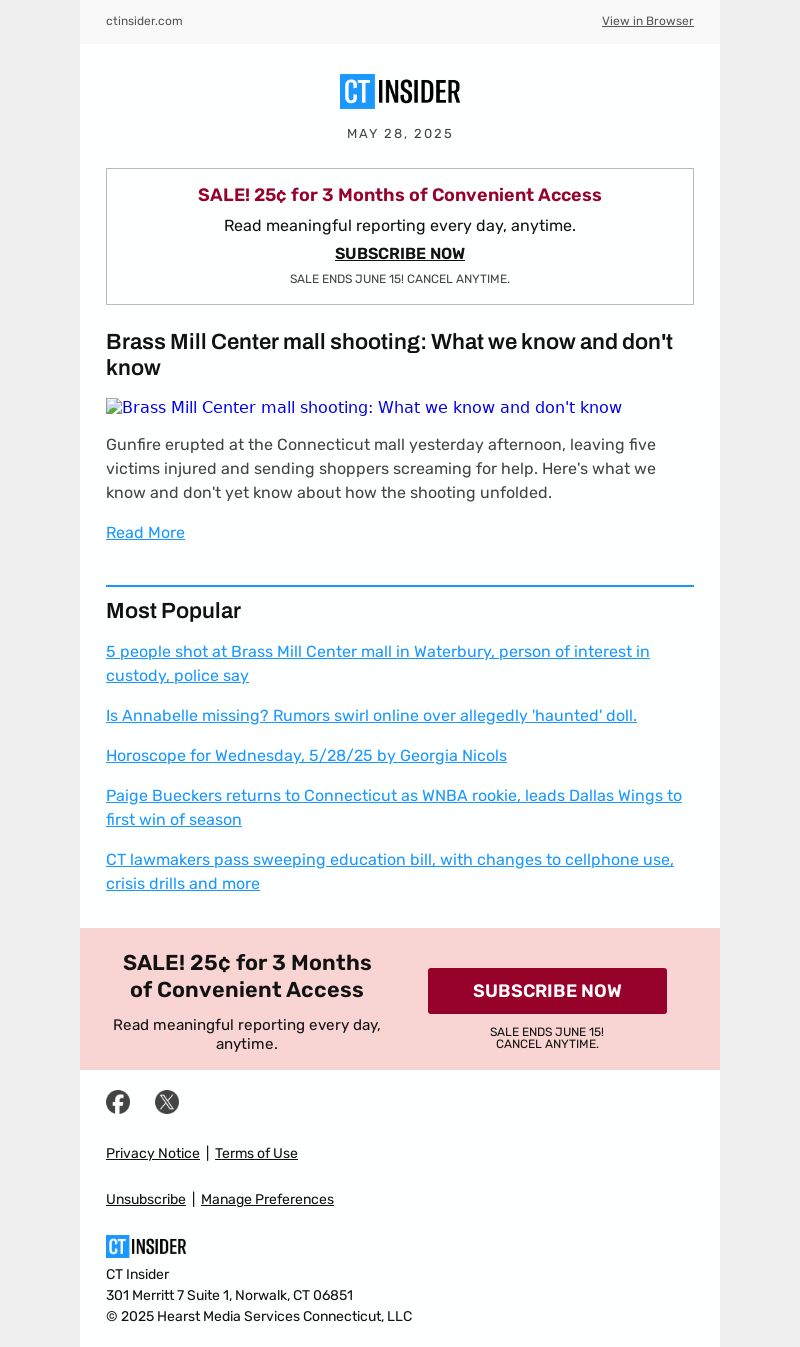 ctinsider.com

View in Browser

CT INSIDER

MAY 28, 2025

SALE! 25¢ for 3 Months of Convenient Access

Read meaningful reporting every day, anytime.

SUBSCRIBE NOW

SALE ENDS JUNE 15! CANCEL ANYTIME.

Brass Mill Center mall shooting: What we know and don't know

Brass Mill Center mall shooting: What we know and don't know

Gunfire erupted at the Connecticut mall yesterday afternoon, leaving five victims injured and sending shoppers screaming for help. Here's what we know and don't yet know about how the shooting unfolded.

Read More

Most Popular

5 people shot at Brass Mill Center mall in Waterbury, person of interest in custody, police say

Is Annabelle missing? Rumors swirl online over allegedly 'haunted' doll.

Horoscope for Wednesday, 5/28/25 by Georgia Nicols

Paige Bueckers returns to Connecticut as WNBA rookie, leads Dallas Wings to first win of season

CT lawmakers pass sweeping education bill, with changes to cellphone use, crisis drills and more

SALE! 25¢ for 3 Months of Convenient Access

Read meaningful reporting every day, anytime.

SUBSCRIBE NOW

SALE ENDS JUNE 15! CANCEL ANYTIME.

Privacy Notice | Terms of Use

Unsubscribe | Manage Preferences

CT INSIDER

CT Insider
301 Merritt 7 Suite 1, Norwalk, CT 06851
© 2025 Hearst Media Services Connecticut, LLC